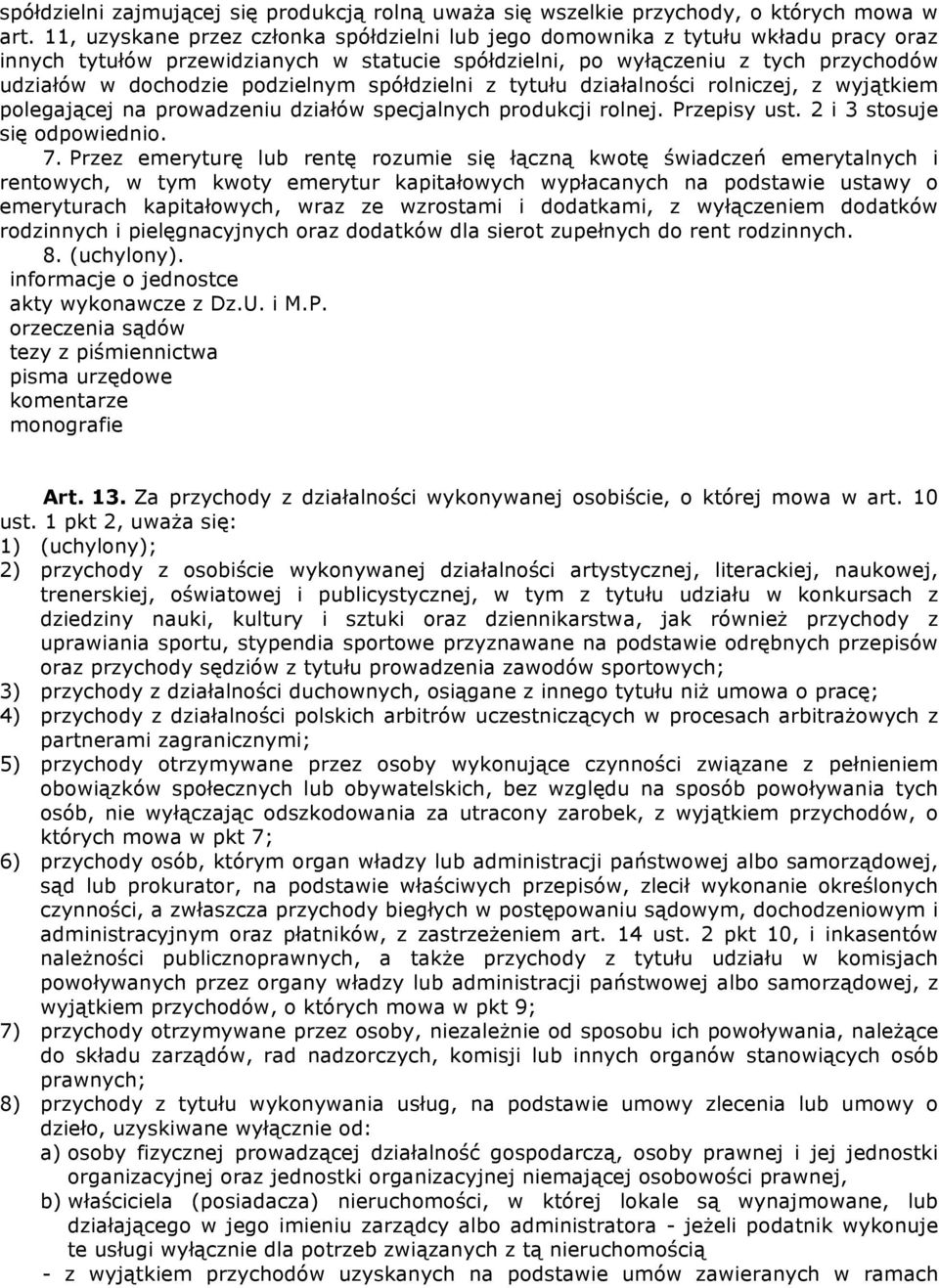 spółdzielni zajmującej się produkcją rolną uważa się wszelkie przychody, o których mowa w art. 11, uzyskane przez członka spółdzielni lub jego domownika z tytułu wkładu pracy oraz innych tytułów przewidzianych w statucie spółdzielni, po wyłączeniu z tych przychodów udziałów w dochodzie podzielnym spółdzielni z tytułu działalności rolniczej, z wyjątkiem polegającej na prowadzeniu działów specjalnych produkcji rolnej. Przepisy ust. 2 i 3 stosuje się odpowiednio.

7. Przez emeryturę lub rentę rozumie się łączną kwotę świadczeń emerytalnych i rentowych, w tym kwoty emerytur kapitałowych wypłacanych na podstawie ustawy o emeryturach kapitałowych, wraz ze wzrostami i dodatkami, z wyłączeniem dodatków rodzinnych i pielęgnacyjnych oraz dodatków dla sierot zupełnych do rent rodzinnych.

8. (uchylony).

informacje o jednostce
akty wykonawcze z Dz.U. i M.P.
orzeczenia sądów
tezy z piśmiennictwa
pisma urzędowe
komentarze
monografie

Art. 13. Za przychody z działalności wykonywanej osobiście, o której mowa w art. 10 ust. 1 pkt 2, uważa się:
1) (uchylony);
2) przychody z osobiście wykonywanej działalności artystycznej, literackiej, naukowej, trenerskiej, oświatowej i publicystycznej, w tym z tytułu udziału w konkursach z dziedziny nauki, kultury i sztuki oraz dziennikarstwa, jak również przychody z uprawiania sportu, stypendia sportowe przyznawane na podstawie odrębnych przepisów oraz przychody sędziów z tytułu prowadzenia zawodów sportowych;
3) przychody z działalności duchownych, osiągane z innego tytułu niż umowa o pracę;
4) przychody z działalności polskich arbitrów uczestniczących w procesach arbitrażowych z partnerami zagranicznymi;
5) przychody otrzymywane przez osoby wykonujące czynności związane z pełnieniem obowiązków społecznych lub obywatelskich, bez względu na sposób powoływania tych osób, nie wyłączając odszkodowania za utracony zarobek, z wyjątkiem przychodów, o których mowa w pkt 7;
6) przychody osób, którym organ władzy lub administracji państwowej albo samorządowej, sąd lub prokurator, na podstawie właściwych przepisów, zlecił wykonanie określonych czynności, a zwłaszcza przychody biegłych w postępowaniu sądowym, dochodzeniowym i administracyjnym oraz płatników, z zastrzeżeniem art. 14 ust. 2 pkt 10, i inkasentów należności publicznoprawnych, a także przychody z tytułu udziału w komisjach powoływanych przez organy władzy lub administracji państwowej albo samorządowej, z wyjątkiem przychodów, o których mowa w pkt 9;
7) przychody otrzymywane przez osoby, niezależnie od sposobu ich powoływania, należące do składu zarządów, rad nadzorczych, komisji lub innych organów stanowiących osób prawnych;
8) przychody z tytułu wykonywania usług, na podstawie umowy zlecenia lub umowy o dzieło, uzyskiwane wyłącznie od:
a) osoby fizycznej prowadzącej działalność gospodarczą, osoby prawnej i jej jednostki organizacyjnej oraz jednostki organizacyjnej niemającej osobowości prawnej,
b) właściciela (posiadacza) nieruchomości, w której lokale są wynajmowane, lub działającego w jego imieniu zarządcy albo administratora - jeżeli podatnik wykonuje te usługi wyłącznie dla potrzeb związanych z tą nieruchomością
- z wyjątkiem przychodów uzyskanych na podstawie umów zawieranych w ramach